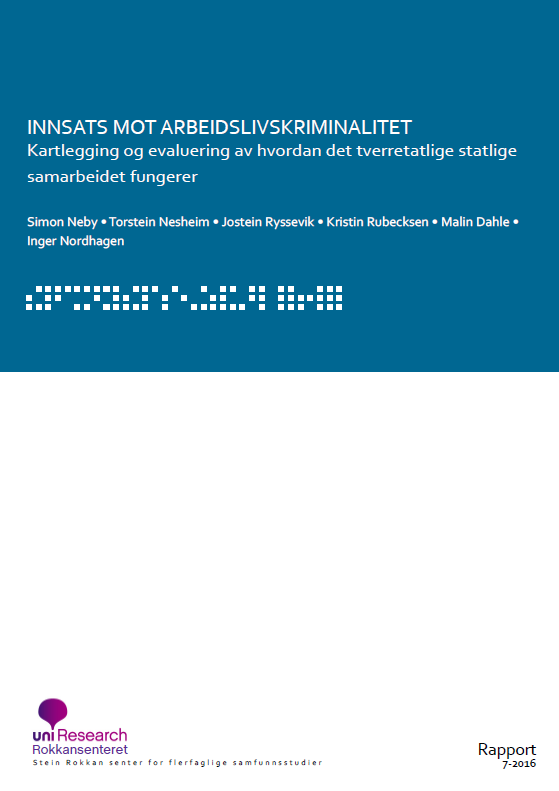 INNSATS MOT ARBEIDSLIVSKRIMINALITET
Kartlegging og evaluering av hvordan det tverretatlige statlige samarbeidet fungerer

Simon Neby • Torstein Nesheim • Jostein Ryssevik • Kristin Rubecksen • Malin Dahle • Inger Nordhagen

uni Research
Rokkansenteret
Stein Rokkan senter for flerfaglige samfunnsstudier

Rapport
7-2016